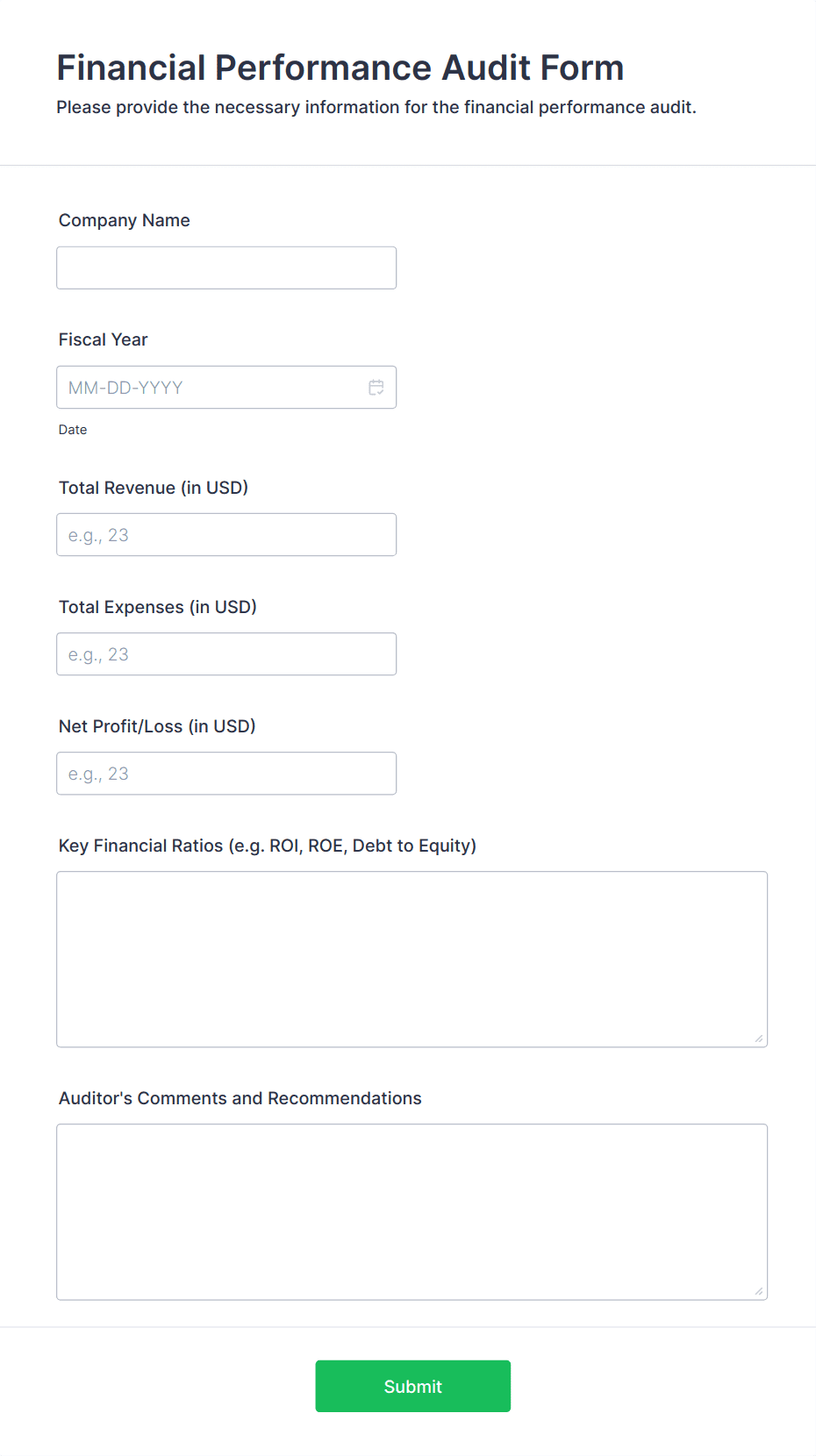 Financial Performance Audit Form
Please provide the necessary information for the financial performance audit.

Company Name

Fiscal Year

MM-DD-YYYY

Date

Total Revenue (in USD)

e.g., 23

Total Expenses (in USD)

e.g., 23

Net Profit/Loss (in USD)

e.g., 23

Key Financial Ratios (e.g. ROI, ROE, Debt to Equity)

Auditor's Comments and Recommendations

Submit